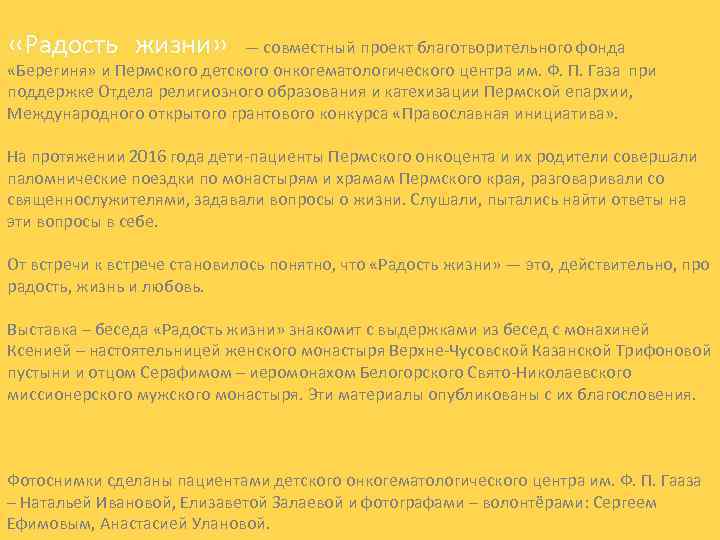 «Радость жизни» — совместный проект благотворительного фонда «Берегиня» и Пермского детского онкогематологического центра им. Ф. П. Газа при поддержке Отдела религиозного образования и катехизации Пермской епархии, Международного открытого грантового конкурса «Православная инициатива».

На протяжении 2016 года дети-пациенты Пермского онкоцента и их родители совершали паломнические поездки по монастырям и храмам Пермского края, разговаривали со священнослужителями, задавали вопросы о жизни. Слушали, пытались найти ответы на эти вопросы в себе.

От встречи к встрече становилось понятно, что «Радость жизни» — это, действительно, про радость, жизнь и любовь.

Выставка – беседа «Радость жизни» знакомит с выдержками из бесед с монахиней Ксенией – настоятельницей женского монастыря Верхне-Чусовской Казанской Трифоновой пустыни и отцом Серафимом – иеромонахом Белогорского Свято-Николаевского миссионерского мужского монастыря. Эти материалы опубликованы с их благословения.

Фотоснимки сделаны пациентами детского онкогематологического центра им. Ф. П. Гааза – Натальей Ивановой, Елизаветой Залаевой и фотографами – волонтёрами: Сергеем Ефимовым, Анастасией Улановой.